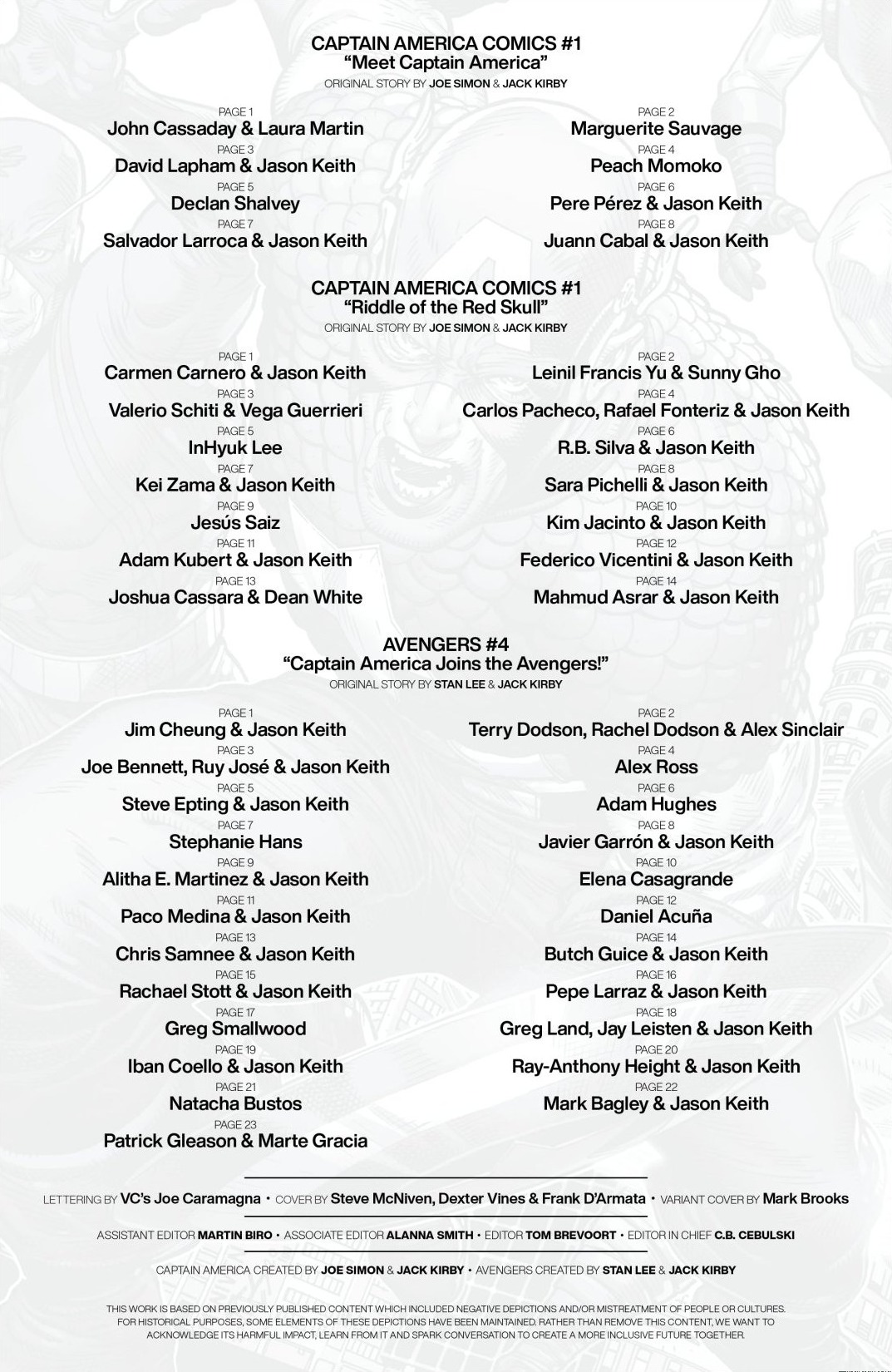 CAPTAIN AMERICA COMICS #1
"Meet Captain America"
ORIGINAL STORY BY JOE SIMON & JACK KIRBY

PAGE 1
John Cassaday & Laura Martin
PAGE 3
David Lapham & Jason Keith
PAGE 5
Declan Shalvey
PAGE 7
Salvador Larroca & Jason Keith

PAGE 2
Marguerite Sauvage
PAGE 4
Peach Momoko
PAGE 6
Pere Pérez & Jason Keith
PAGE 8
Juann Cabal & Jason Keith

CAPTAIN AMERICA COMICS #1
"Riddle of the Red Skull"
ORIGINAL STORY BY JOE SIMON & JACK KIRBY

PAGE 1
Carmen Carnero & Jason Keith
PAGE 3
Valerio Schiti & Vega Guerrieri
PAGE 5
InHyuk Lee
PAGE 7
Kei Zama & Jason Keith
PAGE 9
Jesús Saiz
PAGE 11
Adam Kubert & Jason Keith
PAGE 13
Joshua Cassara & Dean White

PAGE 2
Leinil Francis Yu & Sunny Gho
PAGE 4
Carlos Pacheco, Rafael Fonteriz & Jason Keith
PAGE 6
R.B. Silva & Jason Keith
PAGE 8
Sara Pichelli & Jason Keith
PAGE 10
Kim Jacinto & Jason Keith
PAGE 12
Federico Vicentini & Jason Keith
PAGE 14
Mahmud Asrar & Jason Keith

AVENGERS #4
"Captain America Joins the Avengers!"
ORIGINAL STORY BY STAN LEE & JACK KIRBY

PAGE 1
Jim Cheung & Jason Keith
PAGE 3
Joe Bennett, Ruy José & Jason Keith
PAGE 5
Steve Epting & Jason Keith
PAGE 7
Stephanie Hans
PAGE 9
Alitha E. Martinez & Jason Keith
PAGE 11
Paco Medina & Jason Keith
PAGE 13
Chris Samnee & Jason Keith
PAGE 15
Rachael Stott & Jason Keith
PAGE 17
Greg Smallwood
PAGE 19
Iban Coello & Jason Keith
PAGE 21
Natacha Bustos
PAGE 23
Patrick Gleason & Marte Gracia

PAGE 2
Terry Dodson, Rachel Dodson & Alex Sinclair
PAGE 4
Alex Ross
PAGE 6
Adam Hughes
PAGE 8
Javier Garrón & Jason Keith
PAGE 10
Elena Casagrande
PAGE 12
Daniel Acuña
PAGE 14
Butch Guice & Jason Keith
PAGE 16
Pepe Larraz & Jason Keith
PAGE 18
Greg Land, Jay Leisten & Jason Keith
PAGE 20
Ray-Anthony Height & Jason Keith
PAGE 22
Mark Bagley & Jason Keith

LETTERING BY VC's Joe Caramagna • COVER BY Steve McNiven, Dexter Vines & Frank D'Armata • VARIANT COVER BY Mark Brooks

ASSISTANT EDITOR MARTIN BIRO • ASSOCIATE EDITOR ALANNA SMITH • EDITOR TOM BREVOORT • EDITOR IN CHIEF C.B. CEBULSKI

CAPTAIN AMERICA CREATED BY JOE SIMON & JACK KIRBY • AVENGERS CREATED BY STAN LEE & JACK KIRBY

THIS WORK IS BASED ON PREVIOUSLY PUBLISHED CONTENT WHICH INCLUDED NEGATIVE DEPICTIONS AND/OR MISTREATMENT OF PEOPLE OR CULTURES. FOR HISTORICAL PURPOSES, SOME ELEMENTS OF THESE DEPICTIONS HAVE BEEN MAINTAINED. RATHER THAN REMOVE THIS CONTENT, WE WANT TO ACKNOWLEDGE ITS HARMFUL IMPACT, LEARN FROM IT AND SPARK CONVERSATION TO CREATE A MORE INCLUSIVE FUTURE TOGETHER.